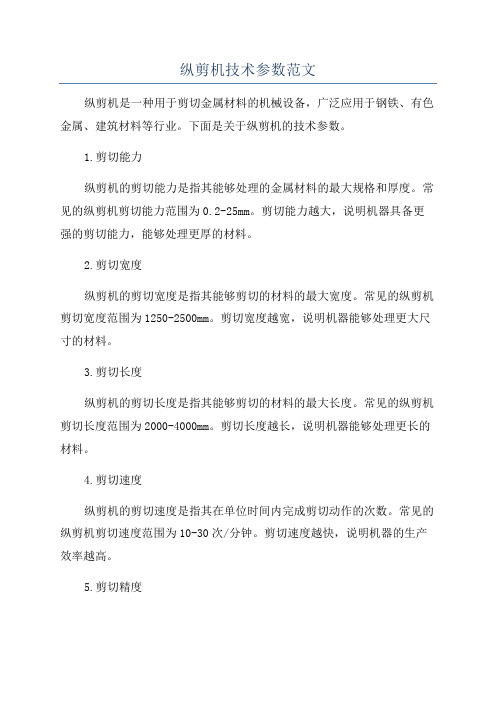 纵剪机技术参数范文

纵剪机是一种用于剪切金属材料的机械设备，广泛应用于钢铁、有色金属、建筑材料等行业。下面是关于纵剪机的技术参数。

1.剪切能力

纵剪机的剪切能力是指其能够处理的金属材料的最大规格和厚度。常见的纵剪机剪切能力范围为0.2-25mm。剪切能力越大，说明机器具备更强的剪切能力，能够处理更厚的材料。

2.剪切宽度

纵剪机的剪切宽度是指其能够剪切的材料的最大宽度。常见的纵剪机剪切宽度范围为1250-2500mm。剪切宽度越宽，说明机器能够处理更大尺寸的材料。

3.剪切长度

纵剪机的剪切长度是指其能够剪切的材料的最大长度。常见的纵剪机剪切长度范围为2000-4000mm。剪切长度越长，说明机器能够处理更长的材料。

4.剪切速度

纵剪机的剪切速度是指其在单位时间内完成剪切动作的次数。常见的纵剪机剪切速度范围为10-30次/分钟。剪切速度越快，说明机器的生产效率越高。

5.剪切精度